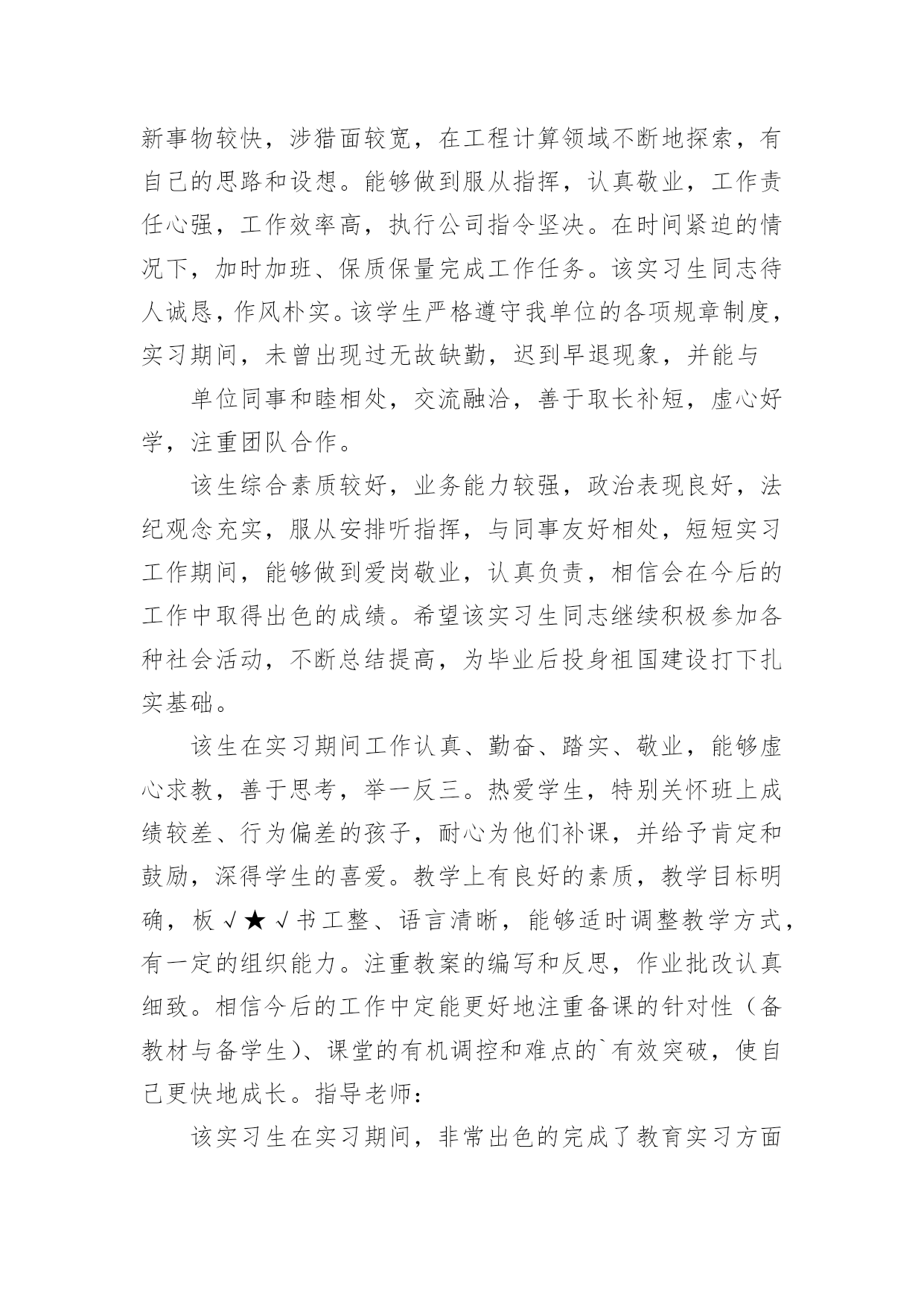 新事物较快，涉猎面较宽，在工程计算领域不断地探索，有自己的思路和设想。能够做到服从指挥，认真敬业，工作责任心强，工作效率高，执行公司指令坚决。在时间紧迫的情况下，加时加班、保质保量完成工作任务。该实习生同志待人诚恳，作风朴实。该学生严格遵守我单位的各项规章制度，实习期间，未曾出现过无故缺勤，迟到早退现象，并能与

单位同事和睦相处，交流融洽，善于取长补短，虚心好学，注重团队合作。

该生综合素质较好，业务能力较强，政治表现良好，法纪观念充实，服从安排听指挥，与同事友好相处，短短实习工作期间，能够做到爱岗敬业，认真负责，相信会在今后的工作中取得出色的成绩。希望该实习生同志继续积极参加各种社会活动，不断总结提高，为毕业后投身祖国建设打下扎实基础。

该生在实习期间工作认真、勤奋、踏实、敬业，能够虚心求教，善于思考，举一反三。热爱学生，特别关怀班上成绩较差、行为偏差的孩子，耐心为他们补课，并给予肯定和鼓励，深得学生的喜爱。教学上有良好的素质，教学目标明确，板√★√书工整、语言清晰，能够适时调整教学方式，有一定的组织能力。注重教案的编写和反思，作业批改认真细致。相信今后的工作中定能更好地注重备课的针对性（备教材与备学生）、课堂的有机调控和难点的`有效突破，使自己更快地成长。指导老师：

该实习生在实习期间，非常出色的完成了教育实习方面